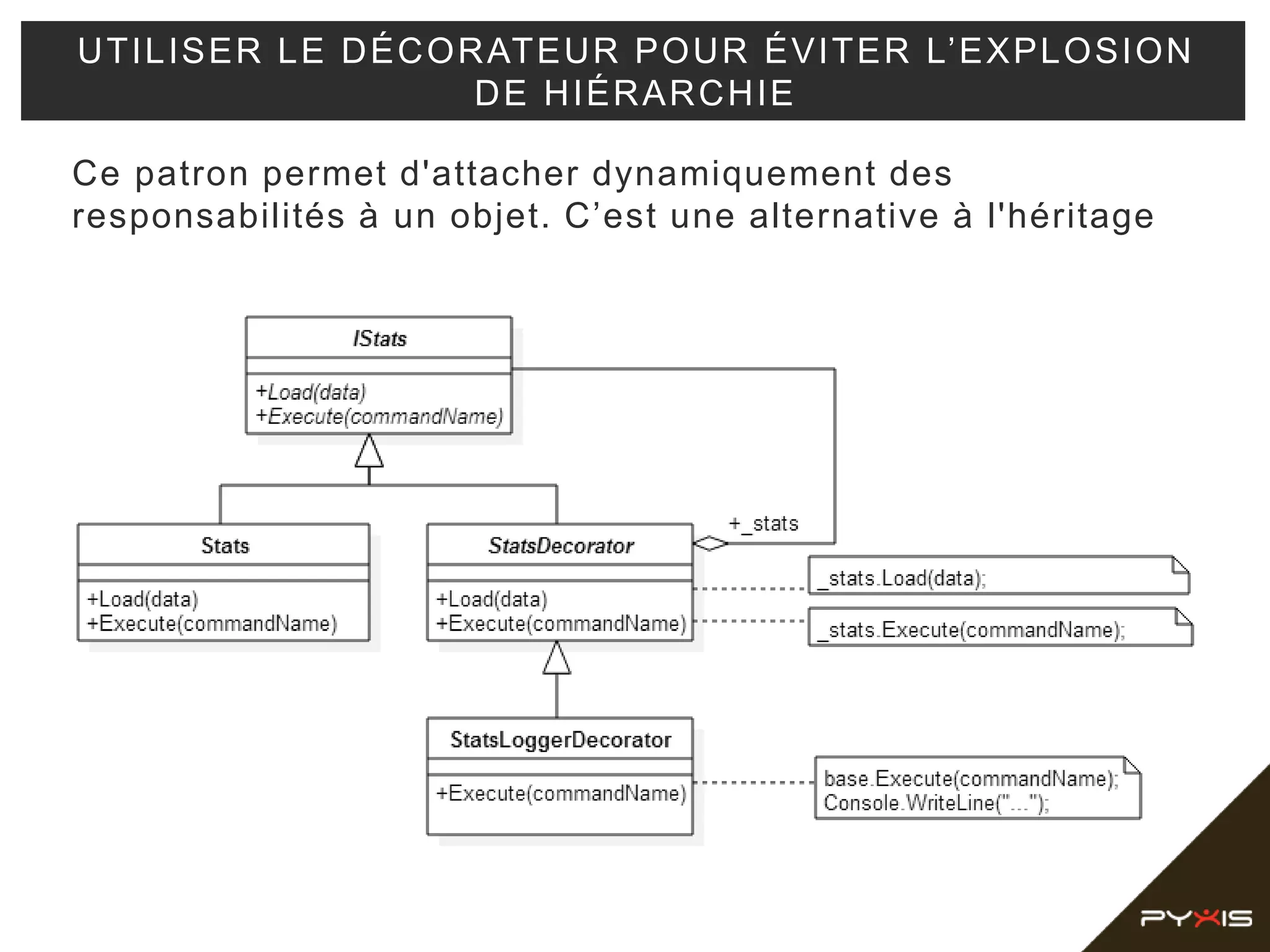 UTILISER LE DÉCORATEUR POUR ÉVITER L'EXPLOSION DE HIÉRARCHIE

Ce patron permet d'attacher dynamiquement des responsabilités à un objet. C'est une alternative à l'héritage

IStats

+Load(data)
+Execute(commandName)

Stats

+Load(data)
+Execute(commandName)

StatsDecorator

+Load(data)
+Execute(commandName)

+_stats

_stats.Load(data);

_stats.Execute(commandName);

StatsLoggerDecorator

+Execute(commandName)

base.Execute(commandName);
Console.WriteLine("...");

PYXIS